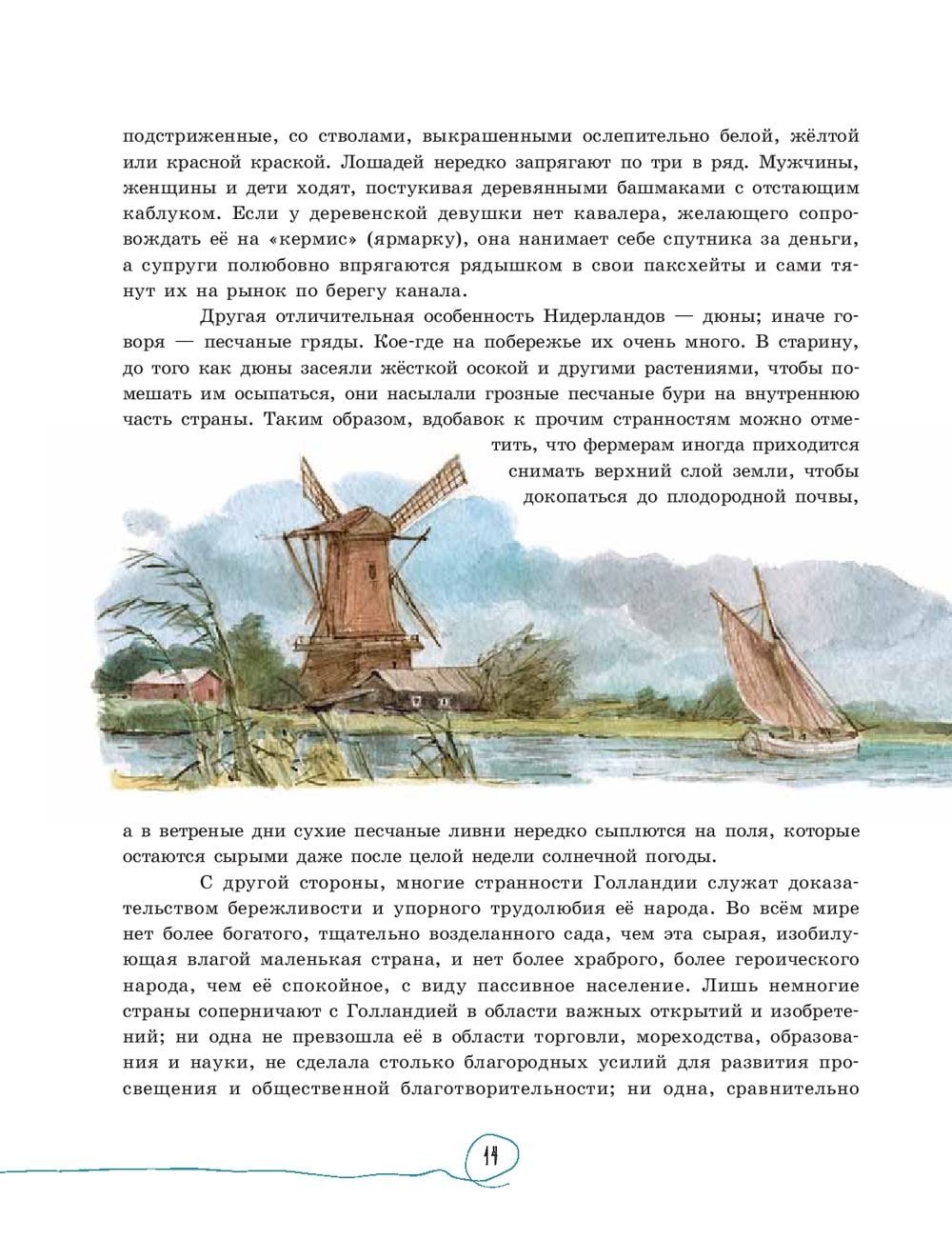 подстриженные, со стволами, выкрашенными ослепительно белой, жёлтой или красной краской. Лошадей нередко запрягают по три в ряд. Мужчины, женщины и дети ходят, постукивая деревянными башмаками с отстающим каблуком. Если у деревенской девушки нет кавалера, желающего сопровождать её на «кермис» (ярмарку), она нанимает себе спутника за деньги, а супруги полюбовно впрягаются рядышком в свои паксхейты и сами тянут их на рынок по берегу канала.

Другая отличительная особенность Нидерландов — дюны; иначе говоря — песчаные гряды. Кое-где на побережье их очень много. В старину, до того как дюны засеяли жёсткой осокой и другими растениями, чтобы помешать им осыпаться, они насылали грозные песчаные бури на внутреннюю часть страны. Таким образом, вдобавок к прочим странностям можно отметить, что фермерам иногда приходится снимать верхний слой земли, чтобы докопаться до плодородной почвы, а в ветреные дни сухие песчаные ливни нередко сыплются на поля, которые остаются сырыми даже после целой недели солнечной погоды.

С другой стороны, многие странности Голландии служат доказательством бережливости и упорного трудолюбия её народа. Во всём мире нет более богатого, тщательно возделанного сада, чем эта сырая, изобилующая влагой маленькая страна, и нет более храброго, более героического народа, чем её спокойное, с виду пассивное население. Лишь немногие страны соперничают с Голландией в области важных открытий и изобретений; ни одна не превзошла её в области торговли, мореходства, образования и науки, не сделала столько благородных усилий для развития просвещения и общественной благотворительности; ни одна, сравнительно

11